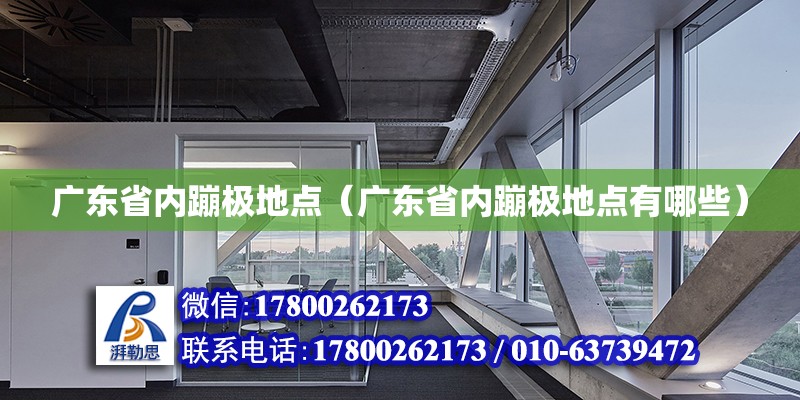 广东省内蹦极地点（广东省内蹦极地点有哪些）

湃勒思

微信:17800262173

联系电话:17800262173 / 010-63739472